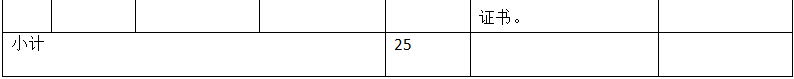 |  |  |  |  |  | 证书。 |  |
|---|---|---|---|---|---|---|
| 小计 |  |  |  | 25 |  |  |